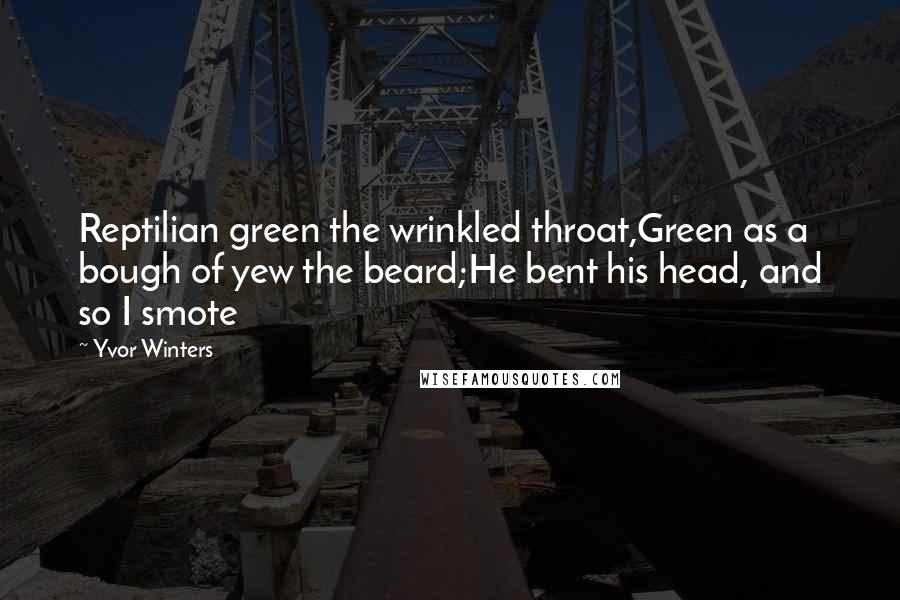 Reptilian green the wrinkled throat,Green as a bough of yew the beard;He bent his head, and so I smote

~ Yvor Winters

WISEFAMOUSQUOTES.COM